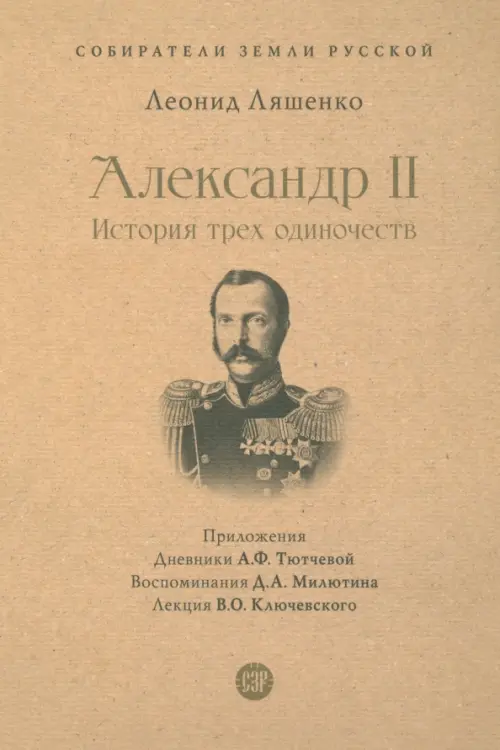 СОБИРАТЕЛИ ЗЕМЛИ РУССКОЙ

Леонид Ляшенко

Александр II

История трех одиночеств

Приложения
Дневники А.Ф. Тютчевой
Воспоминания Д.А. Милютина
Лекция В.О. Ключевского

СЗР